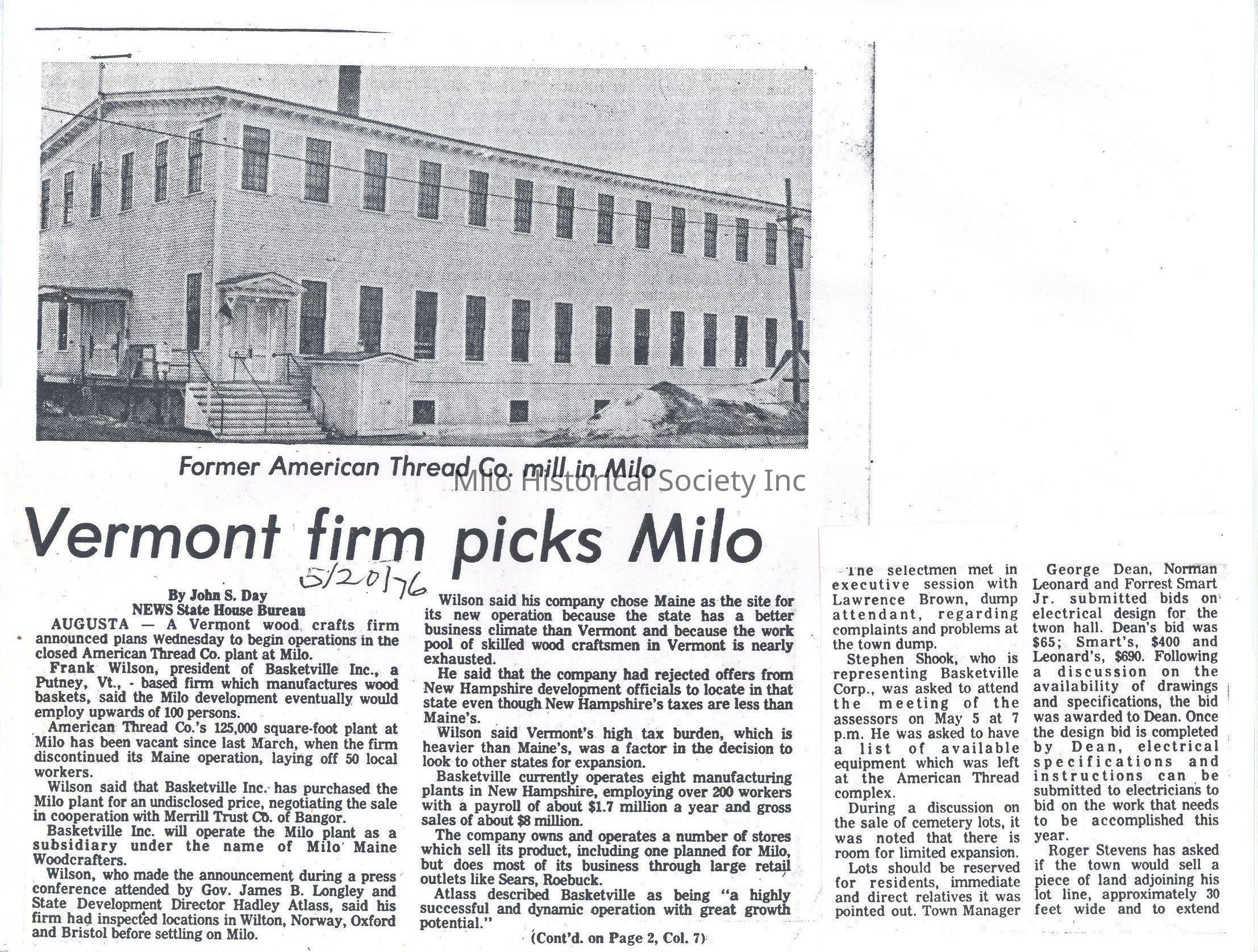 Former American Thread Co. mill in Milo

Vermont firm picks Milo

5/20/76

By John S. Day
NEWS State House Bureau

AUGUSTA — A Vermont wood crafts firm announced plans Wednesday to begin operations in the closed American Thread Co. plant at Milo.

Frank Wilson, president of Basketville Inc., a Putney, Vt., - based firm which manufactures wood baskets, said the Milo development eventually would employ upwards of 100 persons.

American Thread Co.'s 125,000 square-foot plant at Milo has been vacant since last March, when the firm discontinued its Maine operation, laying off 50 local workers.

Wilson said that Basketville Inc. has purchased the Milo plant for an undisclosed price, negotiating the sale in cooperation with Merrill Trust Co. of Bangor.

Basketville Inc. will operate the Milo plant as a subsidiary under the name of Milo Maine Woodcrafters.

Wilson, who made the announcement during a press conference attended by Gov. James B. Longley and State Development Director Hadley Atlass, said his firm had inspected locations in Wilton, Norway, Oxford and Bristol before settling on Milo.

Wilson said his company chose Maine as the site for its new operation because the state has a better business climate than Vermont and because the work pool of skilled wood craftsmen in Vermont is nearly exhausted.

He said that the company had rejected offers from New Hampshire development officials to locate in that state even though New Hampshire's taxes are less than Maine's.

Wilson said Vermont's high tax burden, which is heavier than Maine's, was a factor in the decision to look to other states for expansion.

Basketville currently operates eight manufacturing plants in New Hampshire, employing over 200 workers with a payroll of about $1.7 million a year and gross sales of about $8 million.

The company owns and operates a number of stores which sell its product, including one planned for Milo, but does most of its business through large retail outlets like Sears, Roebuck.

Atlass described Basketville as being "a highly successful and dynamic operation with great growth potential."

(Cont'd. on Page 2, Col. 7)

The selectmen met in executive session with Lawrence Brown, dump attendant, regarding complaints and problems at the town dump.

Stephen Shook, who is representing Basketville Corp., was asked to attend the meeting of the assessors on May 5 at 7 p.m. He was asked to have a list of available equipment which was left at the American Thread complex.

During a discussion on the sale of cemetery lots, it was noted that there is room for limited expansion.

Lots should be reserved for residents, immediate and direct relatives it was pointed out. Town Manager George Dean, Norman Leonard and Forrest Smart Jr. submitted bids on electrical design for the twon hall. Dean's bid was $65; Smart's, $400 and Leonard's, $690. Following a discussion on the availability of drawings and specifications, the bid was awarded to Dean. Once the design bid is completed by Dean, electrical specifications and instructions can be submitted to electricians to bid on the work that needs to be accomplished this year.

Roger Stevens has asked if the town would sell a piece of land adjoining his lot line, approximately 30 feet wide and to extend

Milo Historical Society Inc